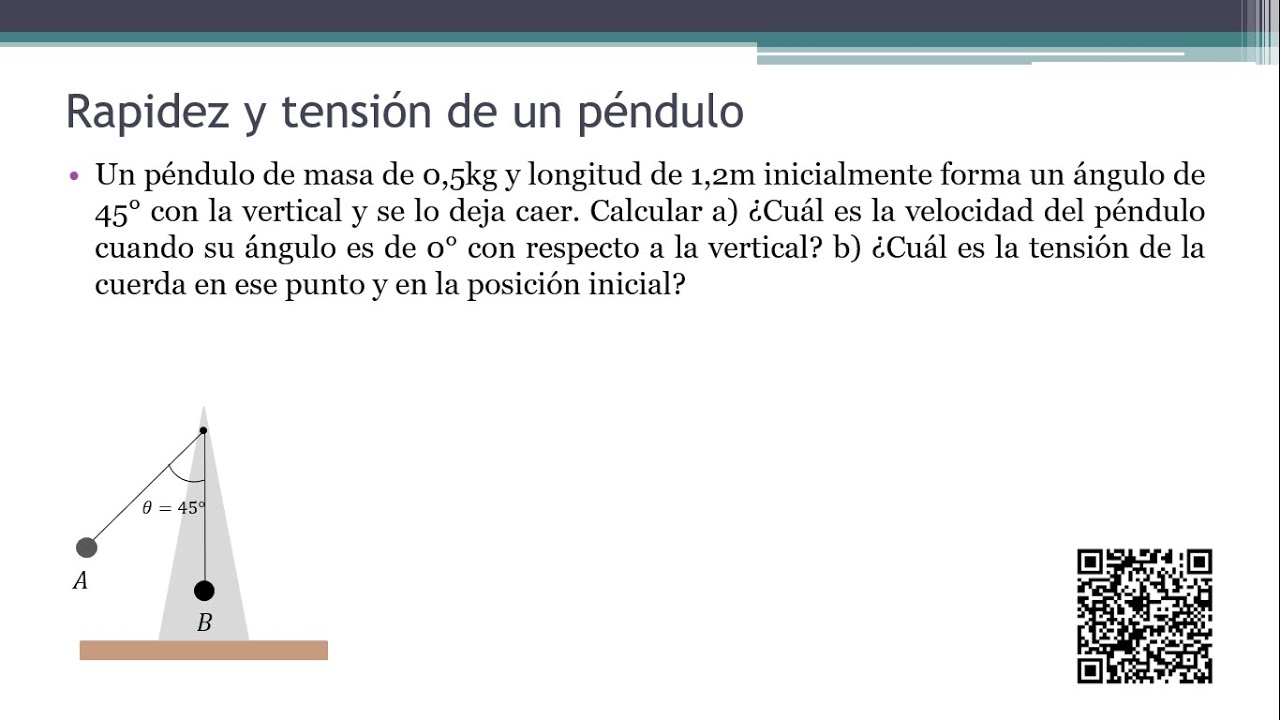 Rapidez y tensión de un péndulo

• Un péndulo de masa de 0,5kg y longitud de 1,2m inicialmente forma un ángulo de 45° con la vertical y se lo deja caer. Calcular a) ¿Cuál es la velocidad del péndulo cuando su ángulo es de 0° con respecto a la vertical? b) ¿Cuál es la tensión de la cuerda en ese punto y en la posición inicial?

$\theta = 45°$

$A$

$B$